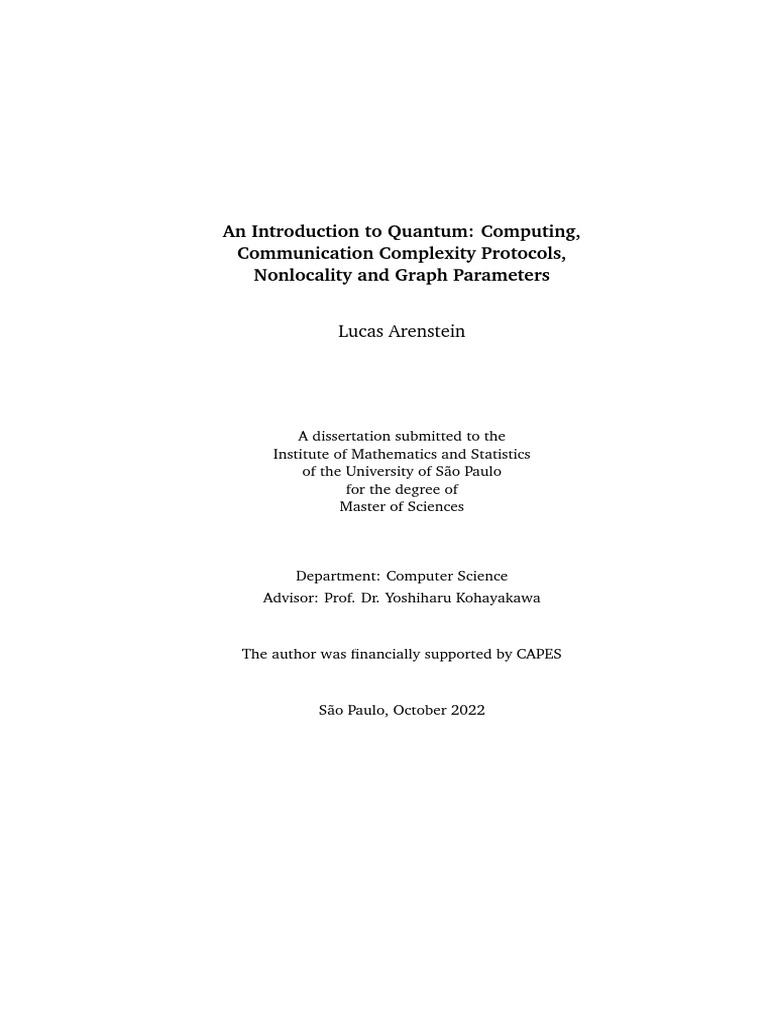 An Introduction to Quantum: Computing, Communication Complexity Protocols, Nonlocality and Graph Parameters

Lucas Arenstein

A dissertation submitted to the Institute of Mathematics and Statistics of the University of São Paulo for the degree of Master of Sciences

Department: Computer Science
Advisor: Prof. Dr. Yoshiharu Kohayakawa

The author was financially supported by CAPES

São Paulo, October 2022